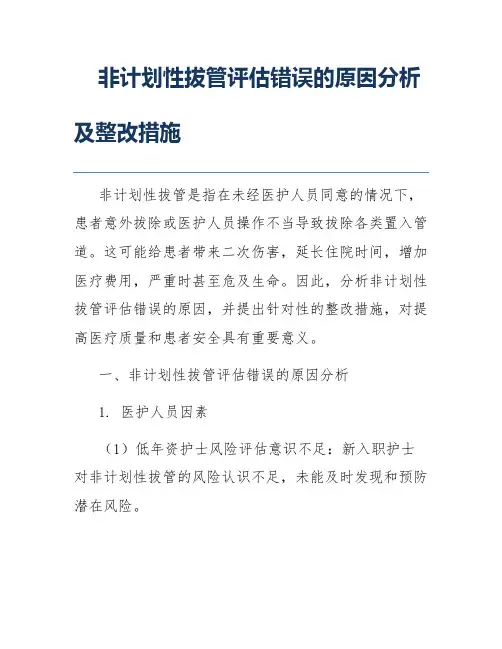 非计划性拔管评估错误的原因分析及整改措施

非计划性拔管是指在未经医护人员同意的情况下，患者意外拔除或医护人员操作不当导致拔除各类置入管道。这可能给患者带来二次伤害，延长住院时间，增加医疗费用，严重时甚至危及生命。因此，分析非计划性拔管评估错误的原因，并提出针对性的整改措施，对提高医疗质量和患者安全具有重要意义。

一、非计划性拔管评估错误的原因分析

1. 医护人员因素

（1）低年资护士风险评估意识不足：新入职护士对非计划性拔管的风险认识不足，未能及时发现和预防潜在风险。